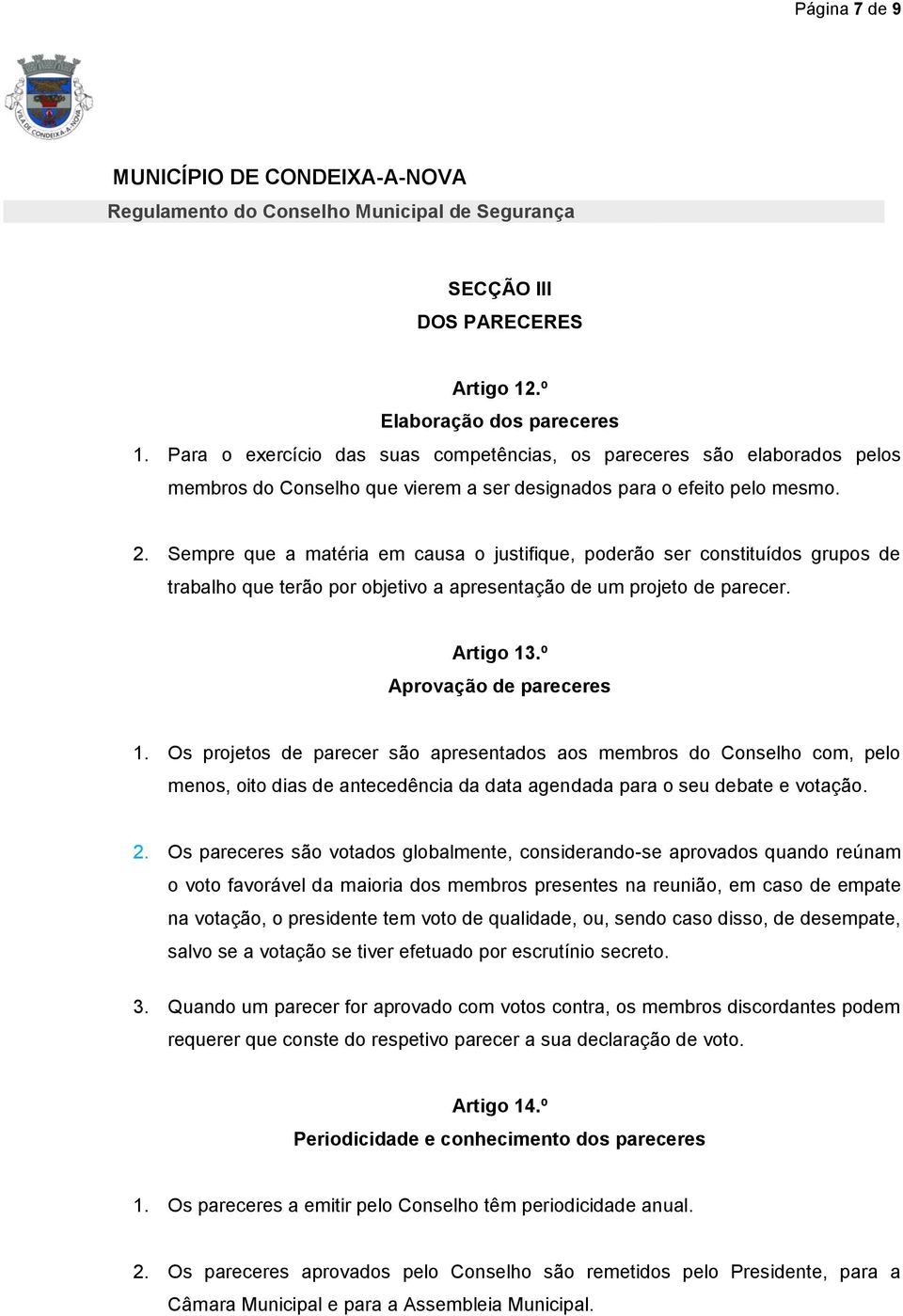 Página 7 de 9

VILA DE CONDEIXA-A-NOVA

MUNICÍPIO DE CONDEIXA-A-NOVA
Regulamento do Conselho Municipal de Segurança

SECÇÃO III
DOS PARECERES

Artigo 12.º
Elaboração dos pareceres

1. Para o exercício das suas competências, os pareceres são elaborados pelos membros do Conselho que vierem a ser designados para o efeito pelo mesmo.

2. Sempre que a matéria em causa o justifique, poderão ser constituídos grupos de trabalho que terão por objetivo a apresentação de um projeto de parecer.

Artigo 13.º
Aprovação de pareceres

1. Os projetos de parecer são apresentados aos membros do Conselho com, pelo menos, oito dias de antecedência da data agendada para o seu debate e votação.

2. Os pareceres são votados globalmente, considerando-se aprovados quando reúnam o voto favorável da maioria dos membros presentes na reunião, em caso de empate na votação, o presidente tem voto de qualidade, ou, sendo caso disso, de desempate, salvo se a votação se tiver efetuado por escrutínio secreto.

3. Quando um parecer for aprovado com votos contra, os membros discordantes podem requerer que conste do respetivo parecer a sua declaração de voto.

Artigo 14.º
Periodicidade e conhecimento dos pareceres

1. Os pareceres a emitir pelo Conselho têm periodicidade anual.

2. Os pareceres aprovados pelo Conselho são remetidos pelo Presidente, para a Câmara Municipal e para a Assembleia Municipal.